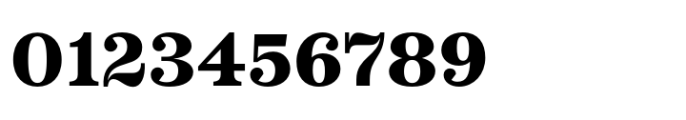 0123456789